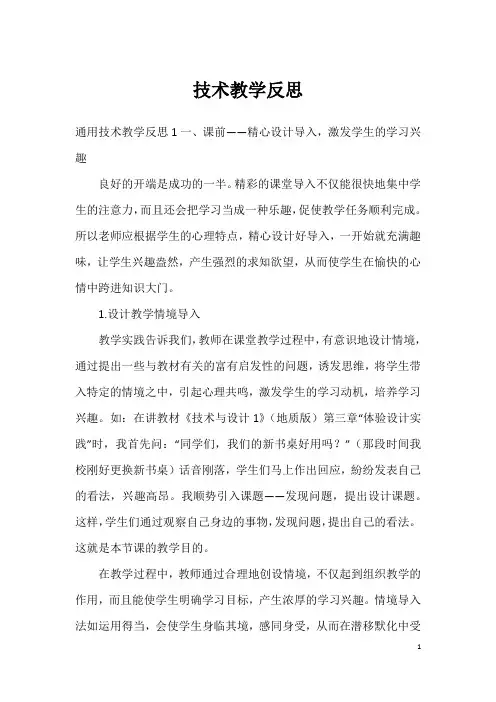 技术教学反思

通用技术教学反思 1 一、课前——精心设计导入，激发学生的学习兴趣

良好的开端是成功的一半。精彩的课堂导入不仅能很快地集中学生的注意力，而且还会把学习当成一种乐趣，促使教学任务顺利完成。所以老师应根据学生的心理特点，精心设计好导入，一开始就充满趣味，让学生兴趣盎然，产生强烈的求知欲望，从而使学生在愉快的心情中跨进知识大门。

1.设计教学情境导入

教学实践告诉我们，教师在课堂教学过程中，有意识地设计情境，通过提出一些与教材有关的富有启发性的问题，诱发思维，将学生带入特定的情境之中，引起心理共鸣，激发学生的学习动机，培养学习兴趣。如：在讲教材《技术与设计 1》（地质版）第三章“体验设计实践”时，我首先问：“同学们，我们的新书桌好用吗？”（那段时间我校刚好更换新书桌）话音刚落，学生们马上作出回应，纷纷发表自己的看法，兴趣高昂。我顺势引入课题——发现问题，提出设计课题。这样，学生们通过观察自己身边的事物，发现问题，提出自己的看法。这就是本节课的教学目的。

在教学过程中，教师通过合理地创设情境，不仅起到组织教学的作用，而且能使学生明确学习目标，产生浓厚的学习兴趣。情境导入法如运用得当，会使学生身临其境，感同身受，从而在潜移默化中受

1